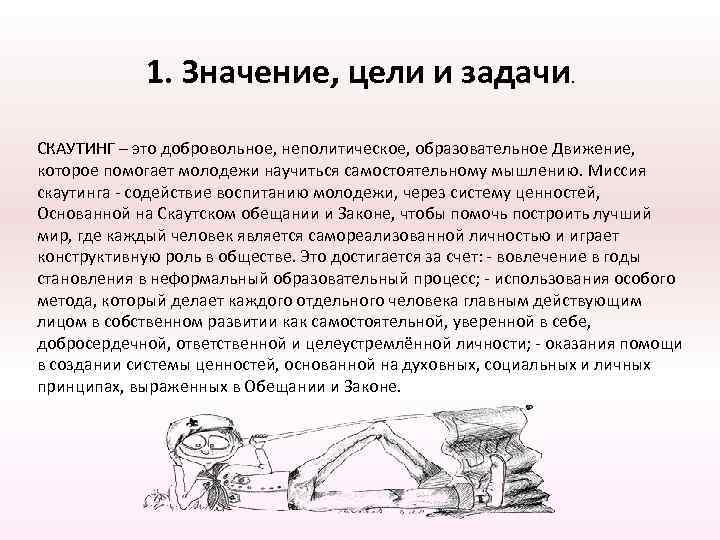 1. Значение, цели и задачи.

СКАУТИНГ – это добровольное, неполитическое, образовательное Движение, которое помогает молодежи научиться самостоятельному мышлению. Миссия скаутинга - содействие воспитанию молодежи, через систему ценностей, Основанной на Скаутском обещании и Законе, чтобы помочь построить лучший мир, где каждый человек является самореализованной личностью и играет конструктивную роль в обществе. Это достигается за счет: - вовлечение в годы становления в неформальный образовательный процесс; - использования особого метода, который делает каждого отдельного человека главным действующим лицом в собственном развитии как самостоятельной, уверенной в себе, добросердечной, ответственной и целеустремлённой личности; - оказания помощи в создании системы ценностей, основанной на духовных, социальных и личных принципах, выраженных в Обещании и Законе.